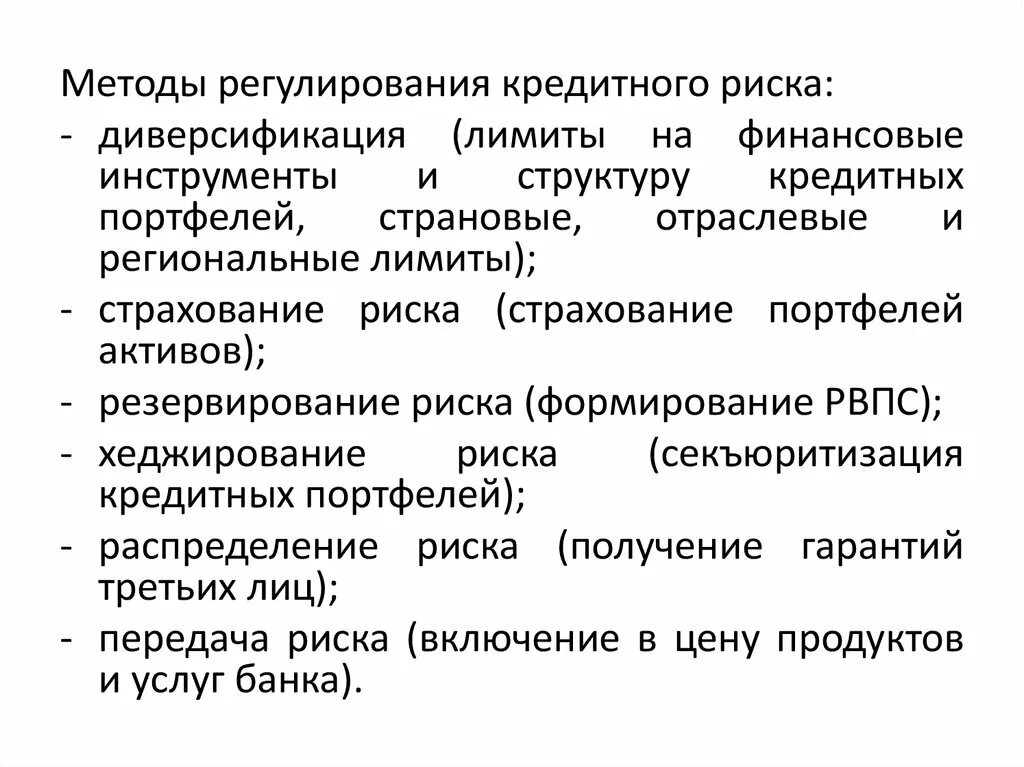 Методы регулирования кредитного риска:

- диверсификация (лимиты на финансовые инструменты и структуру кредитных портфелей, страновые, отраслевые и региональные лимиты);
- страхование риска (страхование портфелей активов);
- резервирование риска (формирование РВПС);
- хеджирование риска (секъюритизация кредитных портфелей);
- распределение риска (получение гарантий третьих лиц);
- передача риска (включение в цену продуктов и услуг банка).